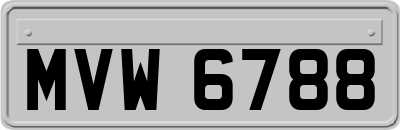 MVW 6788